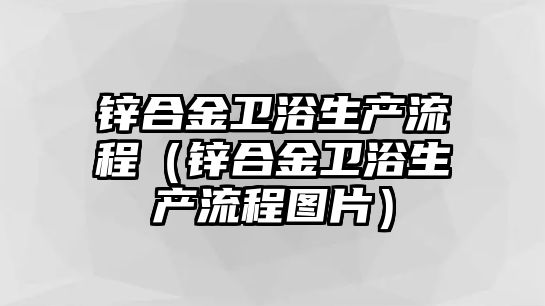 锌合金卫浴生产流程（锌合金卫浴生产流程图片）